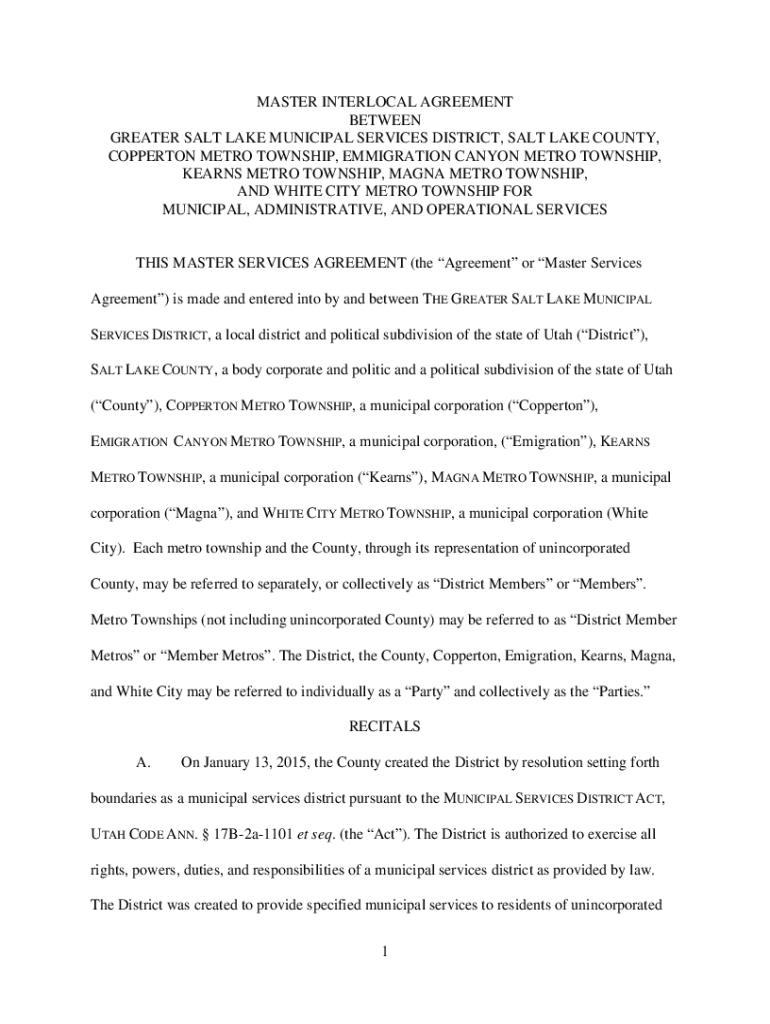 MASTER INTERLOCAL AGREEMENT
BETWEEN
GREATER SALT LAKE MUNICIPAL SERVICES DISTRICT, SALT LAKE COUNTY, COPPERTON METRO TOWNSHIP, EMMIGRATION CANYON METRO TOWNSHIP, KEARNS METRO TOWNSHIP, MAGNA METRO TOWNSHIP, AND WHITE CITY METRO TOWNSHIP FOR
MUNICIPAL, ADMINISTRATIVE, AND OPERATIONAL SERVICES

THIS MASTER SERVICES AGREEMENT (the “Agreement” or “Master Services Agreement”) is made and entered into by and between THE GREATER SALT LAKE MUNICIPAL SERVICES DISTRICT, a local district and political subdivision of the state of Utah (“District”), SALT LAKE COUNTY, a body corporate and politic and a political subdivision of the state of Utah (“County”), COPPERTON METRO TOWNSHIP, a municipal corporation (“Copperton”), EMIGRATION CANYON METRO TOWNSHIP, a municipal corporation, (“Emigration”), KEARNS METRO TOWNSHIP, a municipal corporation (“Kearns”), MAGNA METRO TOWNSHIP, a municipal corporation (“Magna”), and WHITE CITY METRO TOWNSHIP, a municipal corporation (White City). Each metro township and the County, through its representation of unincorporated County, may be referred to separately, or collectively as “District Members” or “Members”. Metro Townships (not including unincorporated County) may be referred to as “District Member Metros” or “Member Metros”. The District, the County, Copperton, Emigration, Kearns, Magna, and White City may be referred to individually as a “Party” and collectively as the “Parties.”

RECITALS

A. On January 13, 2015, the County created the District by resolution setting forth boundaries as a municipal services district pursuant to the MUNICIPAL SERVICES DISTRICT ACT, UTAH CODE ANN. § 17B-2a-1101 et seq. (the “Act”). The District is authorized to exercise all rights, powers, duties, and responsibilities of a municipal services district as provided by law. The District was created to provide specified municipal services to residents of unincorporated

1